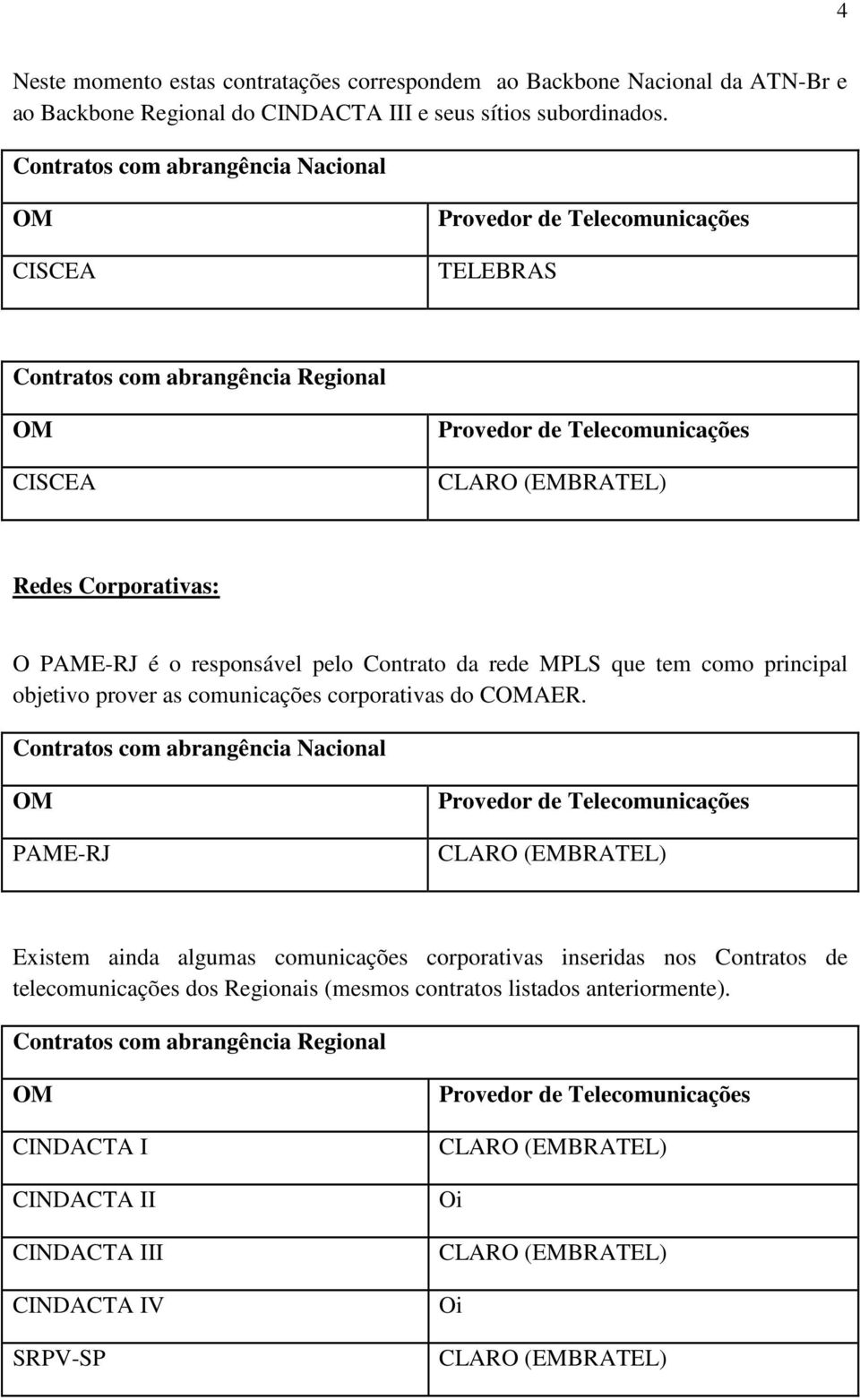 4

Neste momento estas contratações correspondem ao Backbone Nacional da ATN-Br e ao Backbone Regional do CINDACTA III e seus sítios subordinados.

| Contratos com abrangência Nacional | |
|---|---|
| OM | Provedor de Telecomunicações |
| CISCEA | TELEBRAS |

| Contratos com abrangência Regional | |
|---|---|
| OM | Provedor de Telecomunicações |
| CISCEA | CLARO (EMBRATEL) |

Redes Corporativas:

O PAME-RJ é o responsável pelo Contrato da rede MPLS que tem como principal objetivo prover as comunicações corporativas do COMAER.

| Contratos com abrangência Nacional | |
|---|---|
| OM | Provedor de Telecomunicações |
| PAME-RJ | CLARO (EMBRATEL) |

Existem ainda algumas comunicações corporativas inseridas nos Contratos de telecomunicações dos Regionais (mesmos contratos listados anteriormente).

| Contratos com abrangência Regional | |
|---|---|
| OM | Provedor de Telecomunicações |
| CINDACTA I | CLARO (EMBRATEL) |
| CINDACTA II | Oi |
| CINDACTA III | CLARO (EMBRATEL) |
| CINDACTA IV | Oi |
| SRPV-SP | CLARO (EMBRATEL) |